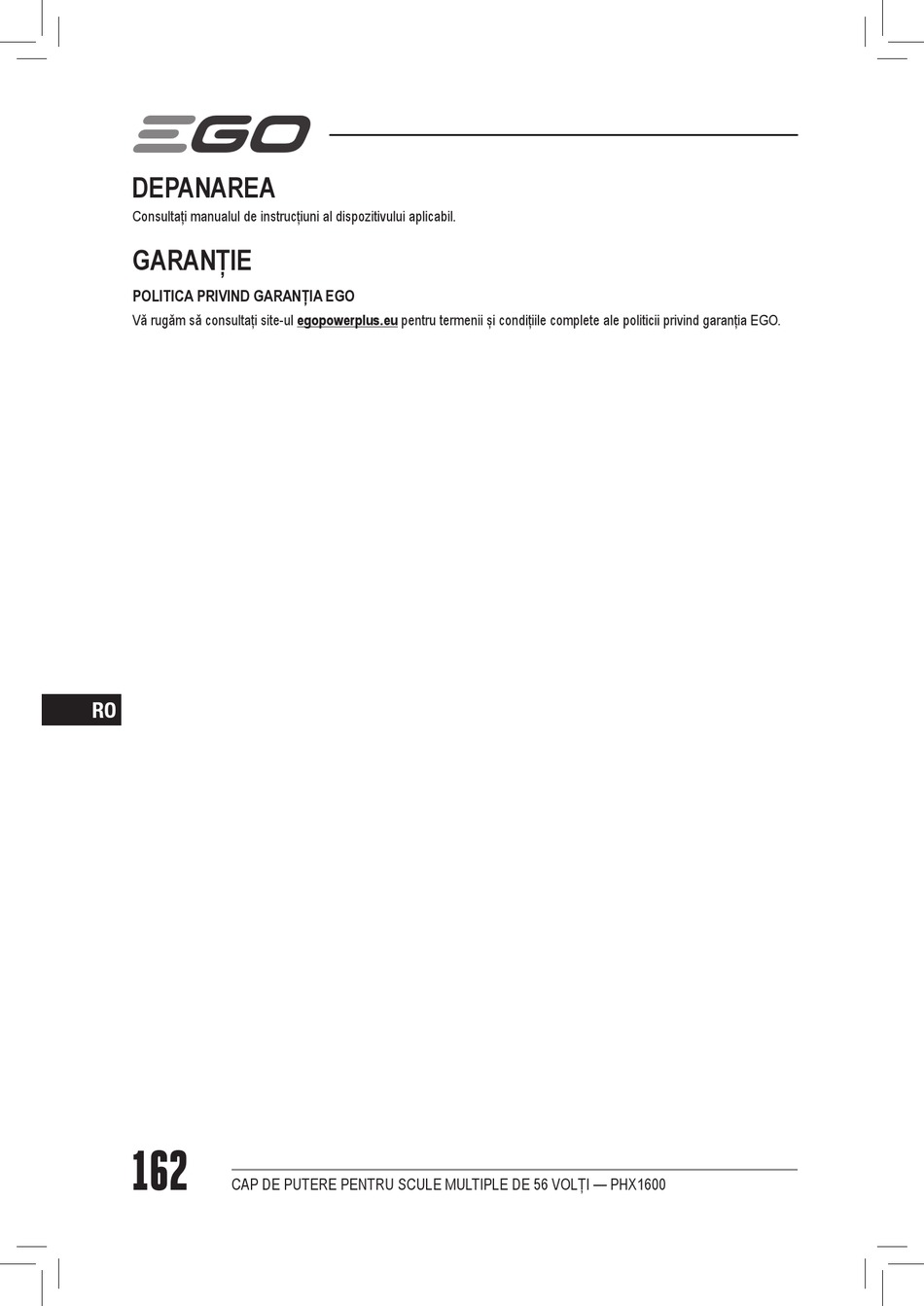 EGO

DEPANAREA

Consultați manualul de instrucțiuni al dispozitivului aplicabil.

GARANȚIE

POLITICA PRIVIND GARANȚIA EGO

Vă rugăm să consultați site-ul egopowerplus.eu pentru termenii și condițiile complete ale politicii privind garanția EGO.

RO

162

CAP DE PUTERE PENTRU SCULE MULTIPLE DE 56 VOLȚI — PHX1600